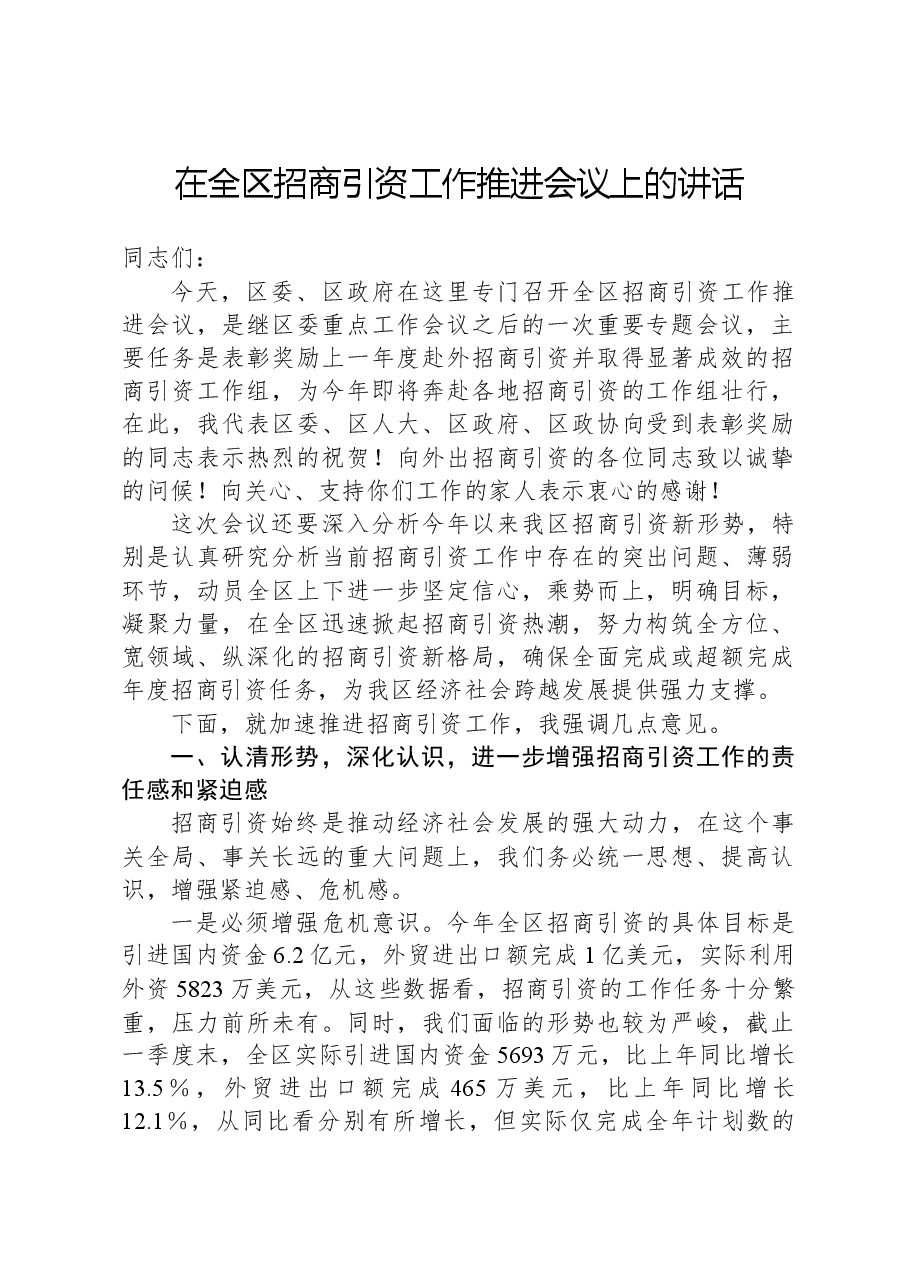 在全区招商引资工作推进会议上的讲话

同志们：

今天，区委、区政府在这里专门召开全区招商引资工作推进会议，是继区委重点工作会议之后的一次重要专题会议，主要任务是表彰奖励上一年度赴外招商引资并取得显著成效的招商引资工作组，为今年即将奔赴各地招商引资的工作组壮行，在此，我代表区委、区人大、区政府、区政协向受到表彰奖励的同志表示热烈的祝贺！向外出招商引资的各位同志致以诚挚的问候！向关心、支持你们工作的家人表示衷心的感谢！

这次会议还要深入分析今年以来我区招商引资新形势，特别是认真研究分析当前招商引资工作中存在的突出问题、薄弱环节，动员全区上下进一步坚定信心，乘势而上，明确目标，凝聚力量，在全区迅速掀起招商引资热潮，努力构筑全方位、宽领域、纵深化的招商引资新格局，确保全面完成或超额完成年度招商引资任务，为我区经济社会跨越发展提供强力支撑。

下面，就加速推进招商引资工作，我强调几点意见。

一、认清形势，深化认识，进一步增强招商引资工作的责任感和紧迫感

招商引资始终是推动经济社会发展的强大动力，在这个事关全局、事关长远的重大问题上，我们务必统一思想、提高认识，增强紧迫感、危机感。

一是必须增强危机意识。今年全区招商引资的具体目标是引进国内资金6.2亿元，外贸进出口额完成1亿美元，实际利用外资5823万美元，从这些数据看，招商引资的工作任务十分繁重，压力前所未有。同时，我们面临的形势也较为严峻，截止一季度末，全区实际引进国内资金5693万元，比上年同比增长13.5％，外贸进出口额完成465万美元，比上年同比增长12.1％，从同比看分别有所增长，但实际仅完成全年计划数的